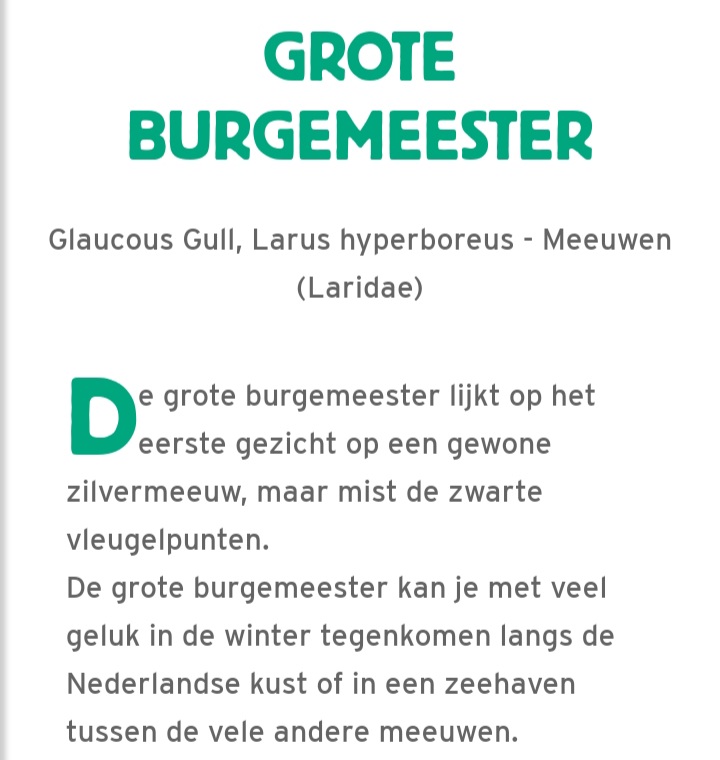 GROTE BURGEMEESTER

Glaucous Gull, Larus hyperboreus - Meeuwen (Laridae)

De grote burgemeester lijkt op het eerste gezicht op een gewone zilvermeeuw, maar mist de zwarte vleugelpunten.
De grote burgemeester kan je met veel geluk in de winter tegenkomen langs de Nederlandse kust of in een zeehaven tussen de vele andere meeuwen.